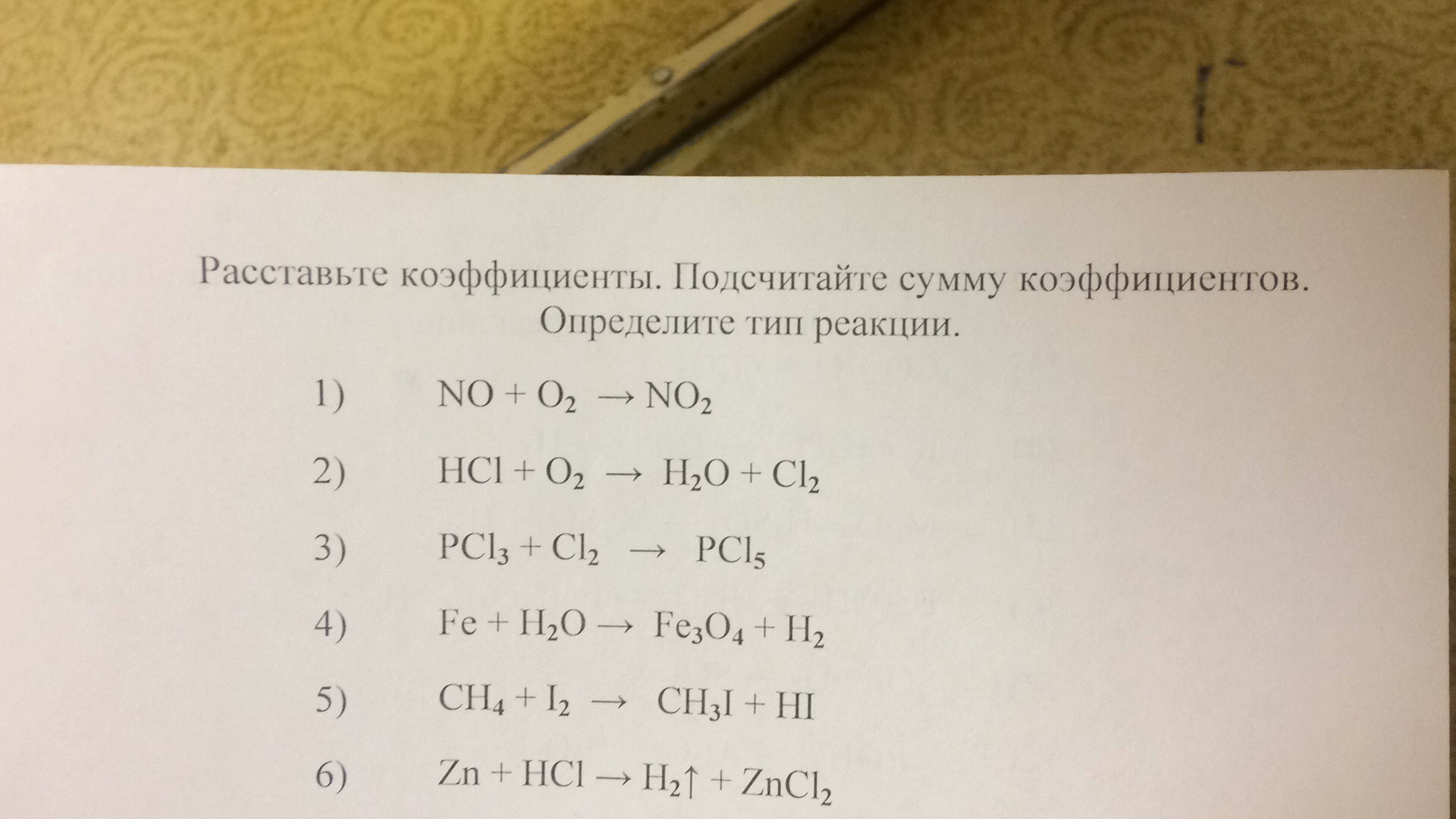 Расставьте коэффициенты. Подсчитайте сумму коэффициентов. Определите тип реакции.

1) $NO + O_2 \rightarrow NO_2$

2) $HCl + O_2 \rightarrow H_2O + Cl_2$

3) $PCl_3 + Cl_2 \rightarrow PCl_5$

4) $Fe + H_2O \rightarrow Fe_3O_4 + H_2$

5) $CH_4 + I_2 \rightarrow CH_3I + HI$

6) $Zn + HCl \rightarrow H_2\uparrow + ZnCl_2$